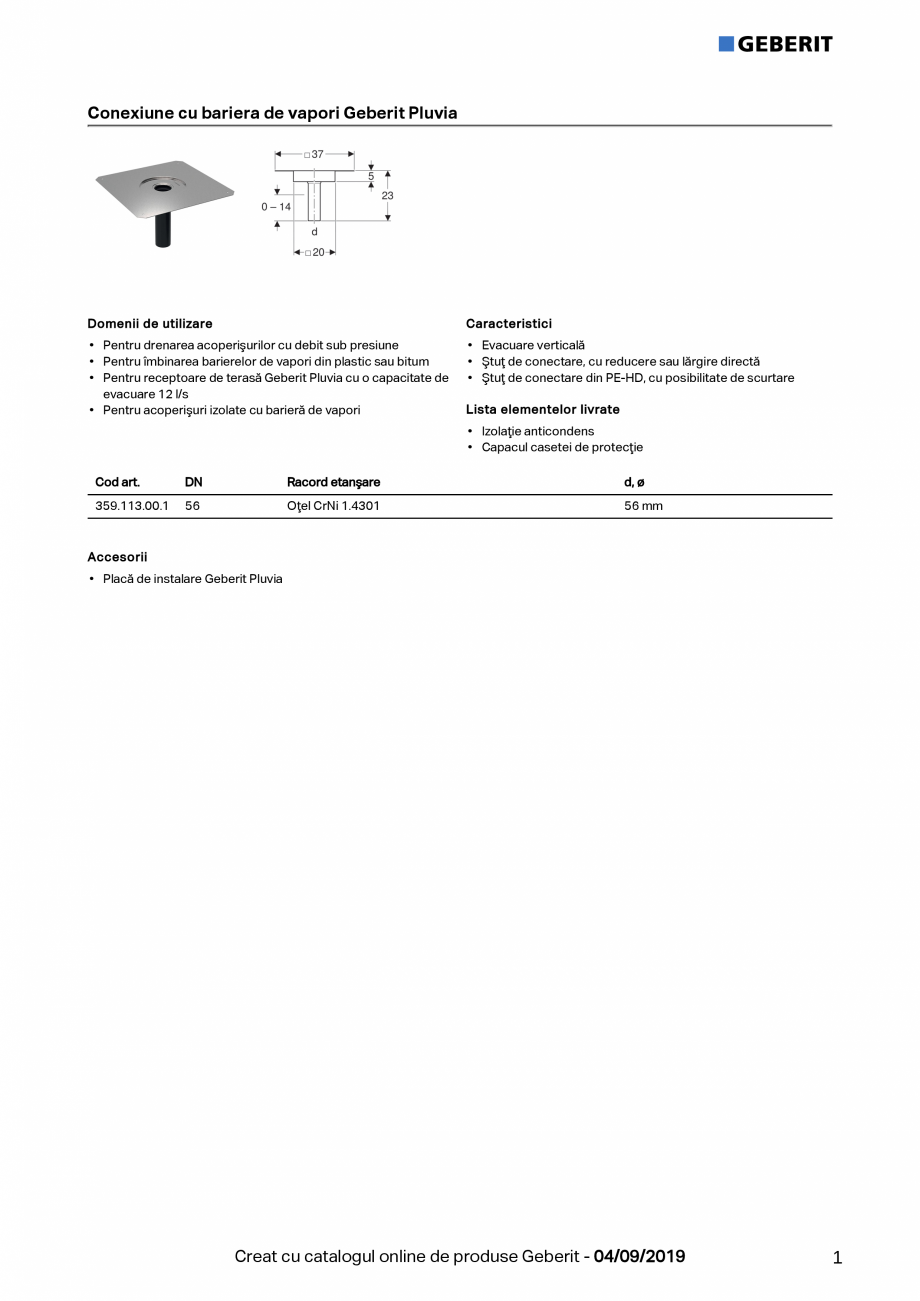 GEBERIT

Conexiune cu bariera de vapori Geberit Pluvia

□37
5
23
0 – 14
d
□20

Domenii de utilizare

• Pentru drenarea acoperişurilor cu debit sub presiune
• Pentru îmbinarea barierelor de vapori din plastic sau bitum
• Pentru receptoare de terasă Geberit Pluvia cu o capacitate de evacuare 12 l/s
• Pentru acoperişuri izolate cu barieră de vapori

Caracteristici

• Evacuare verticală
• Ştuţ de conectare, cu reducere sau lărgire directă
• Ştuţ de conectare din PE-HD, cu posibilitate de scurtare

Lista elementelor livrate

• Izolaţie anticondens
• Capacul casetei de protecţie

| Cod art. | DN | Racord etanşare | d, ø |
|---|---|---|---|
| 359.113.00.1 | 56 | Oţel CrNi 1.4301 | 56 mm |

Accesorii

• Placă de instalare Geberit Pluvia

Creat cu catalogul online de produse Geberit - 04/09/2019

1